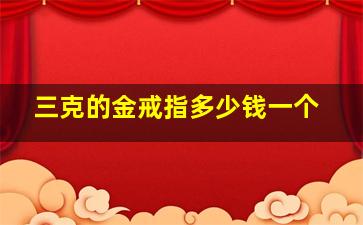 三克的金戒指多少钱一个